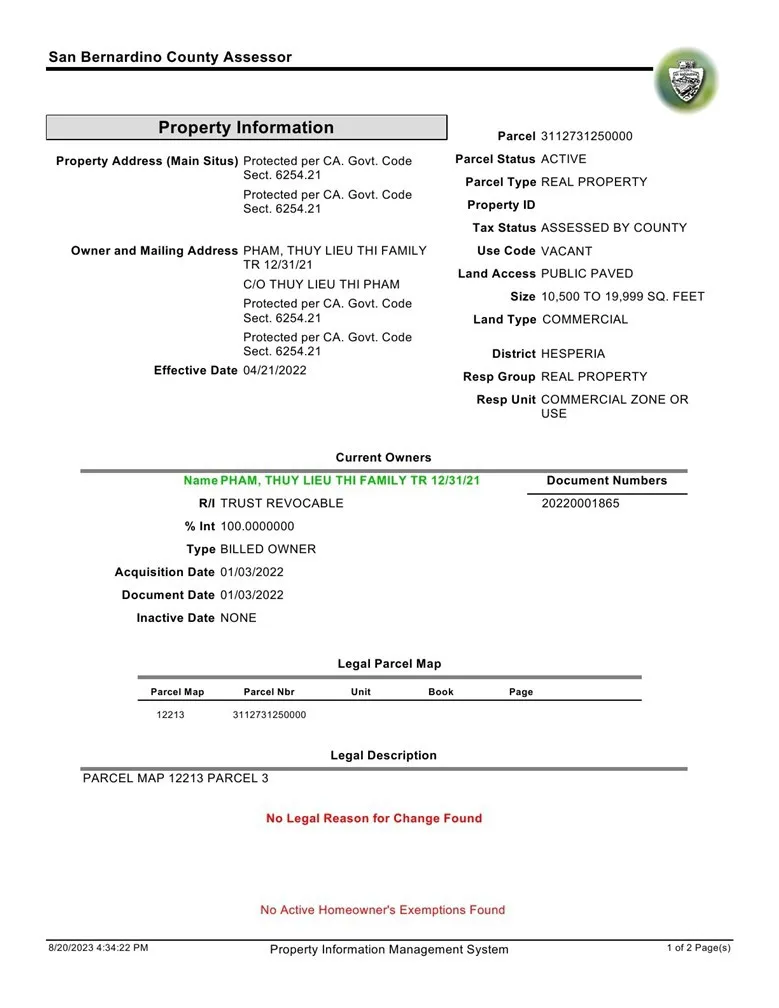 San Bernardino County Assessor

Property Information

Property Address (Main Situs) Protected per CA. Govt. Code Sect. 6254.21

Protected per CA. Govt. Code Sect. 6254.21

Owner and Mailing Address PHAM, THUY LIEU THI FAMILY TR 12/31/21

C/O THUY LIEU THI PHAM

Protected per CA. Govt. Code Sect. 6254.21

Protected per CA. Govt. Code Sect. 6254.21

Effective Date 04/21/2022

Parcel 3112731250000
Parcel Status ACTIVE
Parcel Type REAL PROPERTY
Property ID
Tax Status ASSESSED BY COUNTY
Use Code VACANT
Land Access PUBLIC PAVED
Size 10,500 TO 19,999 SQ. FEET
Land Type COMMERCIAL
District HESPERIA
Resp Group REAL PROPERTY
Resp Unit COMMERCIAL ZONE OR USE

Current Owners

Name PHAM, THUY LIEU THI FAMILY TR 12/31/21
R/I TRUST REVOCABLE
% Int 100.0000000
Type BILLED OWNER
Acquisition Date 01/03/2022
Document Date 01/03/2022
Inactive Date NONE

Document Numbers
20220001865

Legal Parcel Map

| Parcel Map | Parcel Nbr | Unit | Book | Page |
|---|---|---|---|---|
| 12213 | 3112731250000 | | | |

Legal Description

PARCEL MAP 12213 PARCEL 3

No Legal Reason for Change Found

No Active Homeowner's Exemptions Found

8/20/2023 4:34:22 PM Property Information Management System 1 of 2 Page(s)